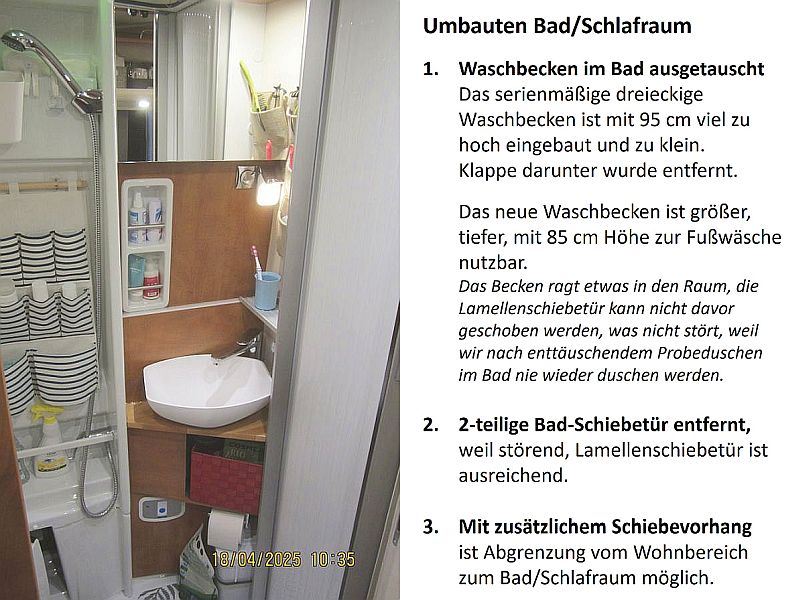 Umbauten Bad/Schlafraum

1. Waschbecken im Bad ausgetauscht
Das serienmäßige dreieckige Waschbecken ist mit 95 cm viel zu hoch eingebaut und zu klein. Klappe darunter wurde entfernt.

Das neue Waschbecken ist größer, tiefer, mit 85 cm Höhe zur Fußwäsche nutzbar.
Das Becken ragt etwas in den Raum, die Lamellenschiebetür kann nicht davor geschoben werden, was nicht stört, weil wir nach enttäuschendem Probeduschen im Bad nie wieder duschen werden.

2. 2-teilige Bad-Schiebetür entfernt, weil störend, Lamellenschiebetür ist ausreichend.

3. Mit zusätzlichem Schiebevorhang ist Abgrenzung vom Wohnbereich zum Bad/Schlafraum möglich.

18/04/2025 10:35